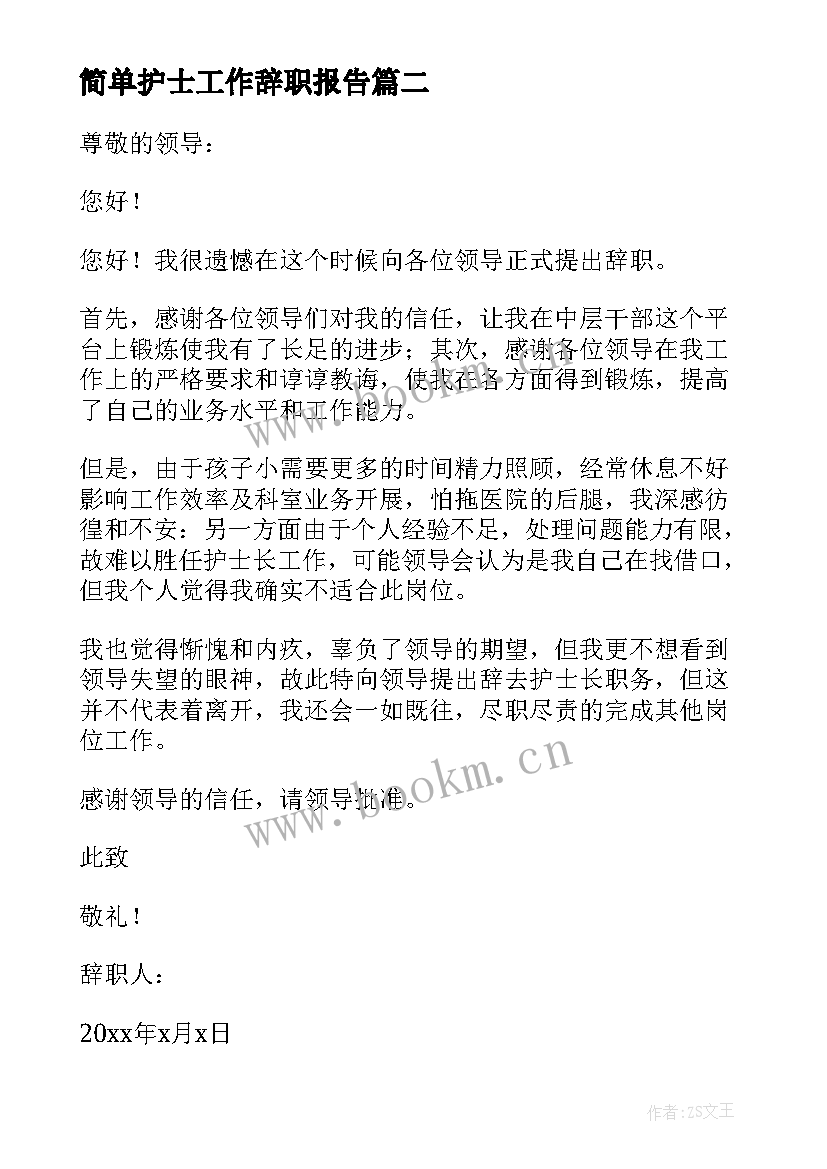 简单护士工作辞职报告篇二

尊敬的领导：

您好！

您好！我很遗憾在这个时候向各位领导正式提出辞职。

首先，感谢各位领导们对我的信任，让我在中层干部这个平台上锻炼使我有了长足的进步；其次，感谢各位领导在我工作上的严格要求和谆谆教诲，使我在各方面得到锻炼，提高了自己的业务水平和工作能力。

但是，由于孩子小需要更多的时间精力照顾，经常休息不好影响工作效率及科室业务开展，怕拖医院的后腿，我深感彷徨和不安：另一方面由于个人经验不足，处理问题能力有限，故难以胜任护士长工作，可能领导会认为是我自己在找借口，但我个人觉得我确实不适合此岗位。

我也觉得惭愧和内疚，辜负了领导的期望，但我更不想看到领导失望的眼神，故此特向领导提出辞去护士长职务，但这并不代表着离开，我还会一如既往，尽职尽责的完成其他岗位工作。

感谢领导的信任，请领导批准。

此致

敬礼！

辞职人：

20xx年x月x日

www.bookm.cn

www.bookm.cn

作者：ZS文王